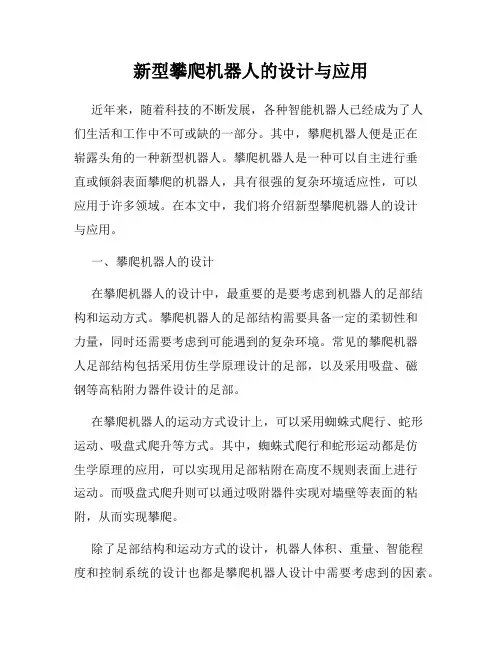 新型攀爬机器人的设计与应用

近年来，随着科技的不断发展，各种智能机器人已经成为了人们生活和工作中不可或缺的一部分。其中，攀爬机器人便是正在崭露头角的一种新型机器人。攀爬机器人是一种可以自主进行垂直或倾斜表面攀爬的机器人，具有很强的复杂环境适应性，可以应用于许多领域。在本文中，我们将介绍新型攀爬机器人的设计与应用。

一、攀爬机器人的设计

在攀爬机器人的设计中，最重要的是要考虑到机器人的足部结构和运动方式。攀爬机器人的足部结构需要具备一定的柔韧性和力量，同时还需要考虑到可能遇到的复杂环境。常见的攀爬机器人足部结构包括采用仿生学原理设计的足部，以及采用吸盘、磁钢等高粘附力器件设计的足部。

在攀爬机器人的运动方式设计上，可以采用蜘蛛式爬行、蛇形运动、吸盘式爬升等方式。其中，蜘蛛式爬行和蛇形运动都是仿生学原理的应用，可以实现用足部粘附在高度不规则表面上进行运动。而吸盘式爬升则可以通过吸附器件实现对墙壁等表面的粘附，从而实现攀爬。

除了足部结构和运动方式的设计，机器人体积、重量、智能程度和控制系统的设计也都是攀爬机器人设计中需要考虑到的因素。